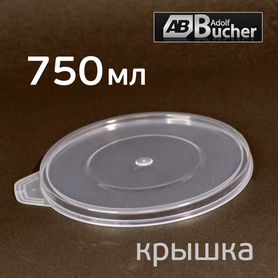 AB Adolf Bucher

750 мл

крышка